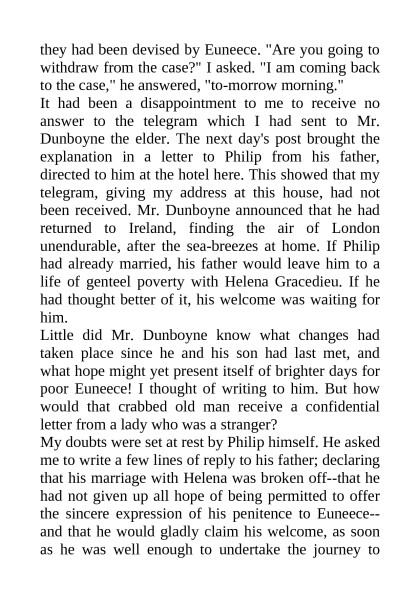 they had been devised by Euneece. "Are you going to withdraw from the case?" I asked. "I am coming back to the case," he answered, "to-morrow morning."
It had been a disappointment to me to receive no answer to the telegram which I had sent to Mr. Dunboyne the elder. The next day's post brought the explanation in a letter to Philip from his father, directed to him at the hotel here. This showed that my telegram, giving my address at this house, had not been received. Mr. Dunboyne announced that he had returned to Ireland, finding the air of London unendurable, after the sea-breezes at home. If Philip had already married, his father would leave him to a life of genteel poverty with Helena Gracedieu. If he had thought better of it, his welcome was waiting for him.
Little did Mr. Dunboyne know what changes had taken place since he and his son had last met, and what hope might yet present itself of brighter days for poor Euneece! I thought of writing to him. But how would that crabbed old man receive a confidential letter from a lady who was a stranger?
My doubts were set at rest by Philip himself. He asked me to write a few lines of reply to his father; declaring that his marriage with Helena was broken off--that he had not given up all hope of being permitted to offer the sincere expression of his penitence to Euneece--and that he would gladly claim his welcome, as soon as he was well enough to undertake the journey to